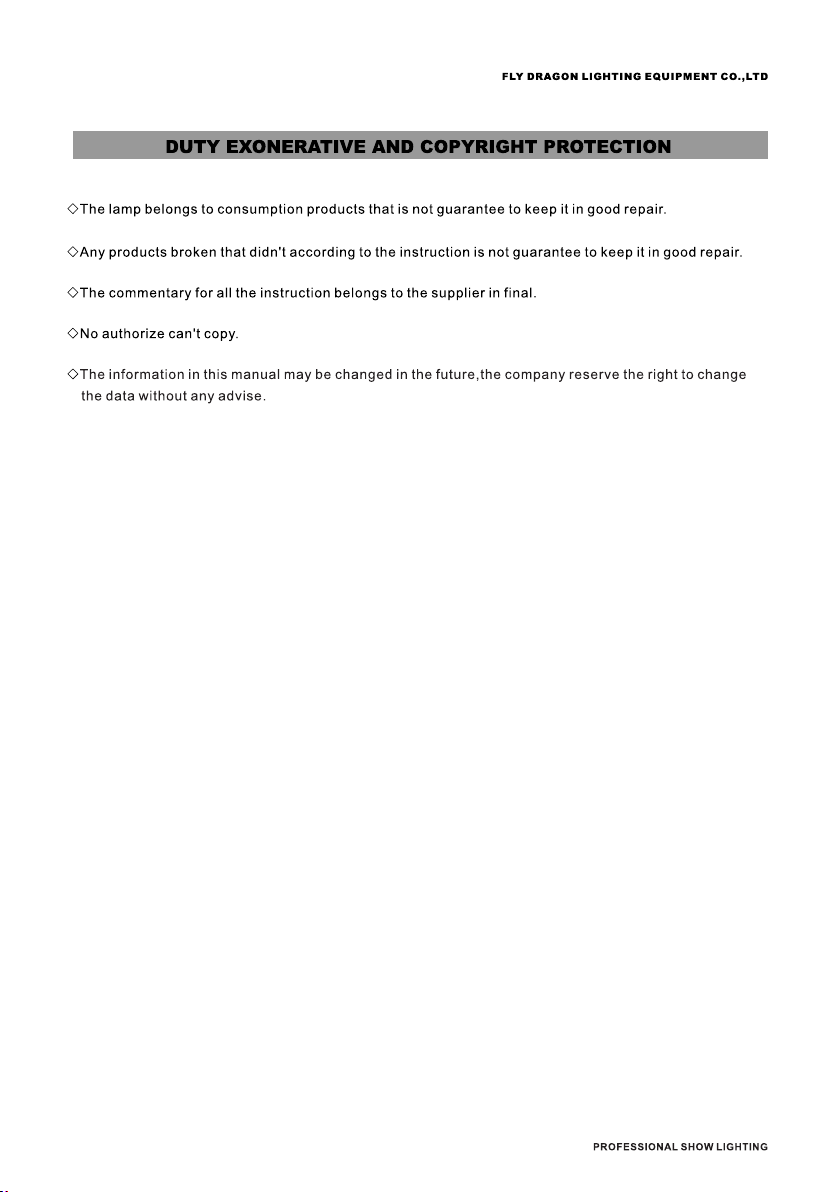 FLY DRAGON LIGHTING EQUIPMENT CO.,LTD

DUTY EXONERATIVE AND COPYRIGHT PROTECTION

◇The lamp belongs to consumption products that is not guarantee to keep it in good repair.

◇Any products broken that didn't according to the instruction is not guarantee to keep it in good repair.

◇The commentary for all the instruction belongs to the supplier in final.

◇No authorize can't copy.

◇The information in this manual may be changed in the future,the company reserve the right to change the data without any advise.

PROFESSIONAL SHOW LIGHTING